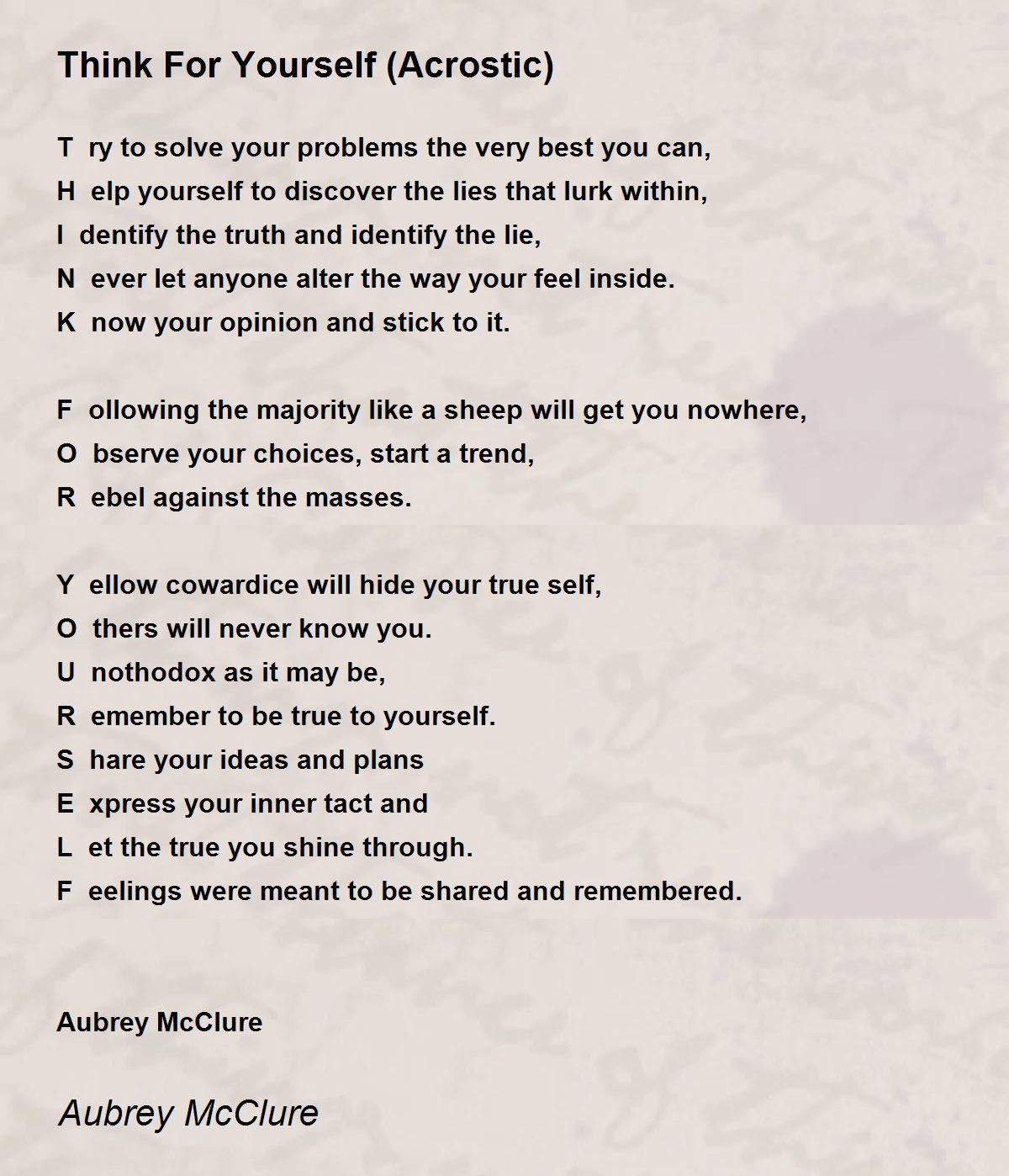 Think For Yourself (Acrostic)

T ry to solve your problems the very best you can,
H elp yourself to discover the lies that lurk within,
I dentify the truth and identify the lie,
N ever let anyone alter the way your feel inside.
K now your opinion and stick to it.

F ollowing the majority like a sheep will get you nowhere,
O bserve your choices, start a trend,
R ebel against the masses.

Y ellow cowardice will hide your true self,
O thers will never know you.
U nothodox as it may be,
R emember to be true to yourself.
S hare your ideas and plans
E xpress your inner tact and
L et the true you shine through.
F eelings were meant to be shared and remembered.

Aubrey McClure

Aubrey McClure